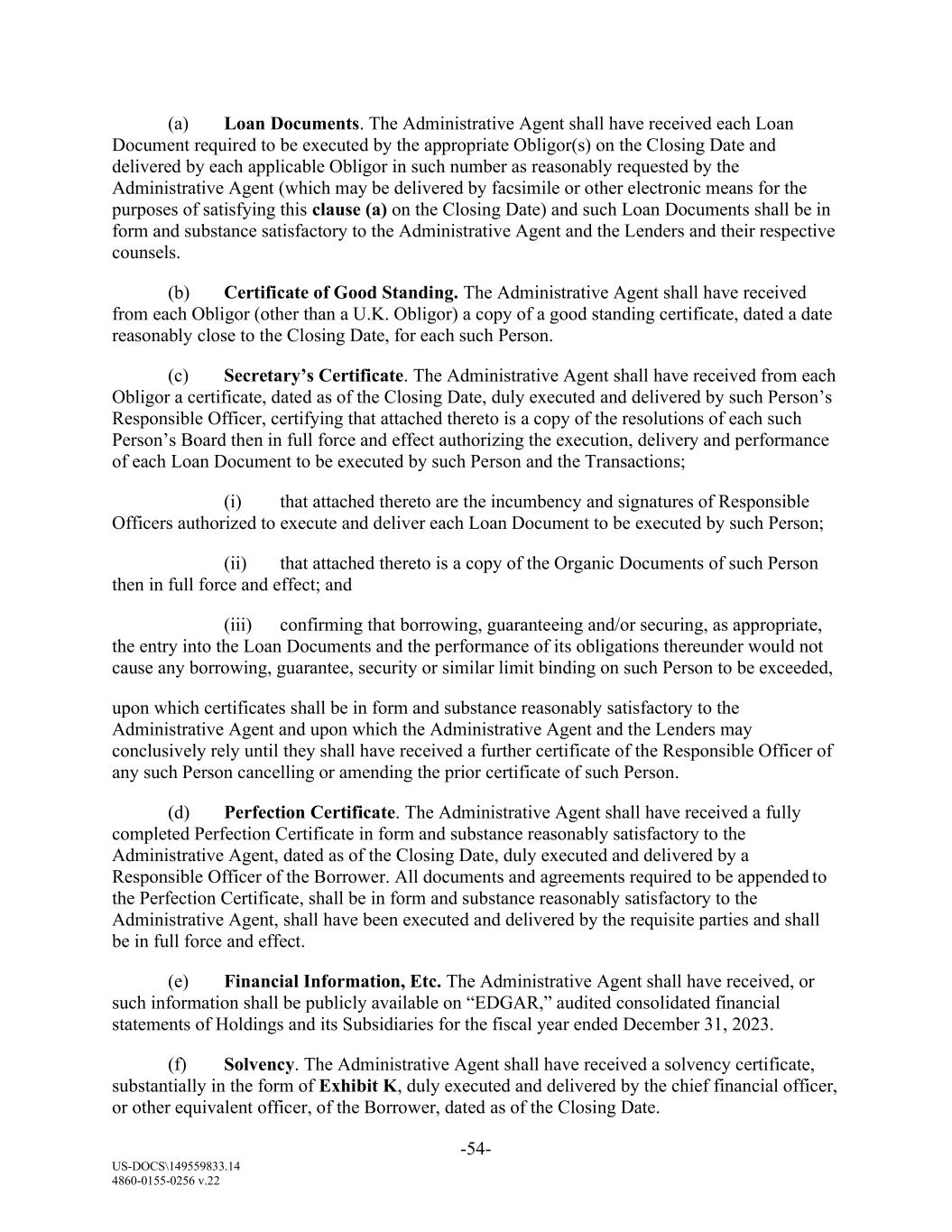 (a) Loan Documents. The Administrative Agent shall have received each Loan Document required to be executed by the appropriate Obligor(s) on the Closing Date and delivered by each applicable Obligor in such number as reasonably requested by the Administrative Agent (which may be delivered by facsimile or other electronic means for the purposes of satisfying this clause (a) on the Closing Date) and such Loan Documents shall be in form and substance satisfactory to the Administrative Agent and the Lenders and their respective counsels.

(b) Certificate of Good Standing. The Administrative Agent shall have received from each Obligor (other than a U.K. Obligor) a copy of a good standing certificate, dated a date reasonably close to the Closing Date, for each such Person.

(c) Secretary's Certificate. The Administrative Agent shall have received from each Obligor a certificate, dated as of the Closing Date, duly executed and delivered by such Person's Responsible Officer, certifying that attached thereto is a copy of the resolutions of each such Person's Board then in full force and effect authorizing the execution, delivery and performance of each Loan Document to be executed by such Person and the Transactions;

(i) that attached thereto are the incumbency and signatures of Responsible Officers authorized to execute and deliver each Loan Document to be executed by such Person;

(ii) that attached thereto is a copy of the Organic Documents of such Person then in full force and effect; and

(iii) confirming that borrowing, guaranteeing and/or securing, as appropriate, the entry into the Loan Documents and the performance of its obligations thereunder would not cause any borrowing, guarantee, security or similar limit binding on such Person to be exceeded,

upon which certificates shall be in form and substance reasonably satisfactory to the Administrative Agent and upon which the Administrative Agent and the Lenders may conclusively rely until they shall have received a further certificate of the Responsible Officer of any such Person cancelling or amending the prior certificate of such Person.

(d) Perfection Certificate. The Administrative Agent shall have received a fully completed Perfection Certificate in form and substance reasonably satisfactory to the Administrative Agent, dated as of the Closing Date, duly executed and delivered by a Responsible Officer of the Borrower. All documents and agreements required to be appended to the Perfection Certificate, shall be in form and substance reasonably satisfactory to the Administrative Agent, shall have been executed and delivered by the requisite parties and shall be in full force and effect.

(e) Financial Information, Etc. The Administrative Agent shall have received, or such information shall be publicly available on "EDGAR," audited consolidated financial statements of Holdings and its Subsidiaries for the fiscal year ended December 31, 2023.

(f) Solvency. The Administrative Agent shall have received a solvency certificate, substantially in the form of Exhibit K, duly executed and delivered by the chief financial officer, or other equivalent officer, of the Borrower, dated as of the Closing Date.

-54-

US-DOCS\149559833.14
4860-0155-0256 v.22